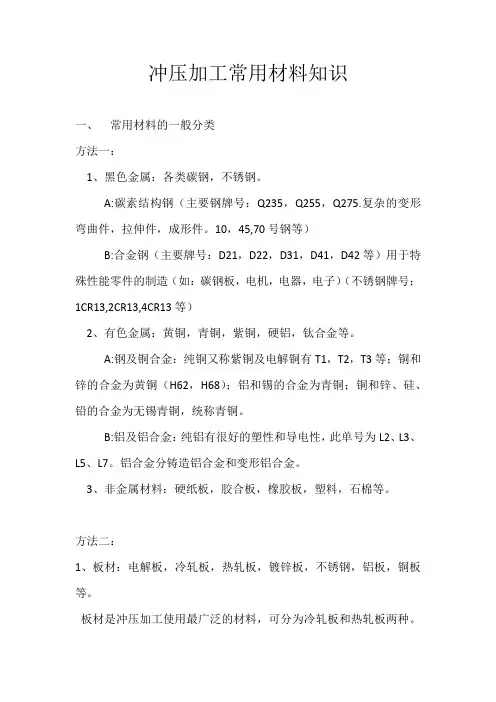 冲压加工常用材料知识

一、 常用材料的一般分类

方法一：

1、黑色金属：各类碳钢，不锈钢。

A:碳素结构钢（主要钢牌号：Q235，Q255，Q275.复杂的变形弯曲件，拉伸件，成形件。10，45,70 号钢等）

B:合金钢（主要牌号：D21，D22，D31，D41，D42 等）用于特殊性能零件的制造（如：碳钢板，电机，电器，电子）（不锈钢牌号：1CR13,2CR13,4CR13 等）

2、有色金属：黄铜，青铜，紫铜，硬铝，钛合金等。

A:铜及铜合金：纯铜又称紫铜及电解铜有 T1，T2，T3 等；铜和锌的合金为黄铜（H62，H68）；铝和锡的合金为青铜；铜和锌、硅、铅的合金为无锡青铜，统称青铜。

B:铝及铝合金：纯铝有很好的塑性和导电性，此单号为 L2、L3、L5、L7。铝合金分铸造铝合金和变形铝合金。

3、非金属材料：硬纸板，胶合板，橡胶板，塑料，石棉等。

方法二：

1、板材：电解板，冷轧板，热轧板，镀锌板，不锈钢，铝板，铜板等。

板材是冲压加工使用最广泛的材料，可分为冷轧板和热轧板两种。